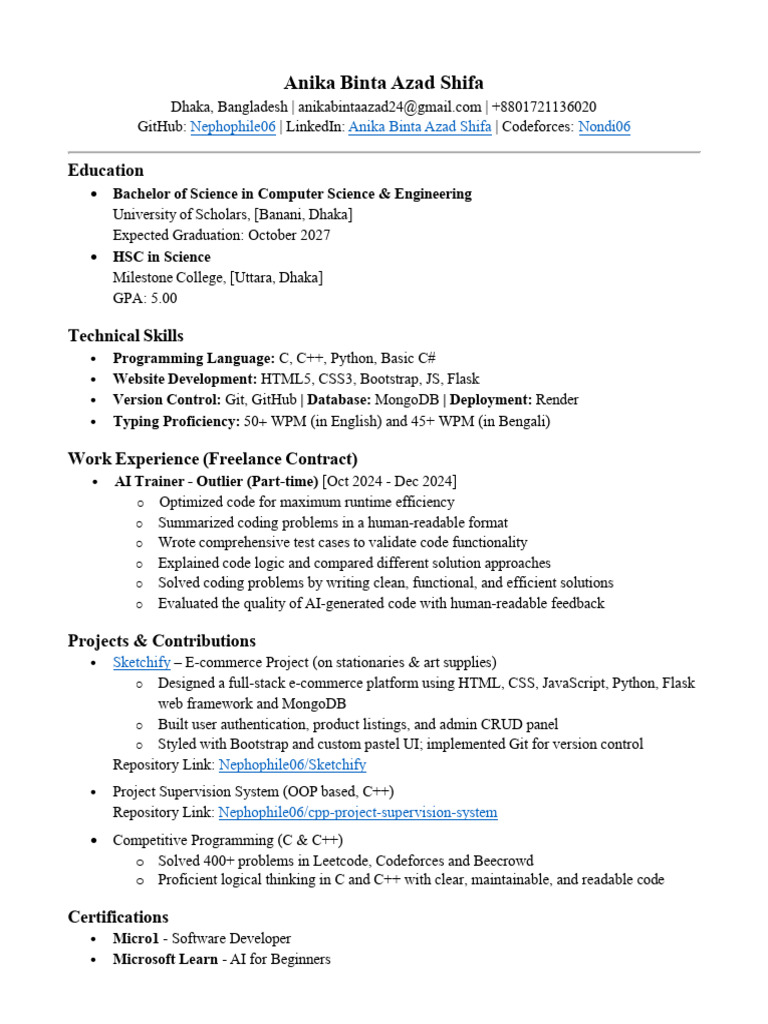 Anika Binta Azad Shifa
Dhaka, Bangladesh | anikabintaazad24@gmail.com | +8801721136020
GitHub: Nephophile06 | LinkedIn: Anika Binta Azad Shifa | Codeforces: Nondi06

Education
• Bachelor of Science in Computer Science & Engineering
University of Scholars, [Banani, Dhaka]
Expected Graduation: October 2027
• HSC in Science
Milestone College, [Uttara, Dhaka]
GPA: 5.00

Technical Skills
• Programming Language: C, C++, Python, Basic C#
• Website Development: HTML5, CSS3, Bootstrap, JS, Flask
• Version Control: Git, GitHub | Database: MongoDB | Deployment: Render
• Typing Proficiency: 50+ WPM (in English) and 45+ WPM (in Bengali)

Work Experience (Freelance Contract)
• AI Trainer - Outlier (Part-time) [Oct 2024 - Dec 2024]
o Optimized code for maximum runtime efficiency
o Summarized coding problems in a human-readable format
o Wrote comprehensive test cases to validate code functionality
o Explained code logic and compared different solution approaches
o Solved coding problems by writing clean, functional, and efficient solutions
o Evaluated the quality of AI-generated code with human-readable feedback

Projects & Contributions
• Sketchify – E-commerce Project (on stationaries & art supplies)
o Designed a full-stack e-commerce platform using HTML, CSS, JavaScript, Python, Flask web framework and MongoDB
o Built user authentication, product listings, and admin CRUD panel
o Styled with Bootstrap and custom pastel UI; implemented Git for version control
Repository Link: Nephophile06/Sketchify
• Project Supervision System (OOP based, C++)
Repository Link: Nephophile06/cpp-project-supervision-system
• Competitive Programming (C & C++)
o Solved 400+ problems in Leetcode, Codeforces and Beecrowd
o Proficient logical thinking in C and C++ with clear, maintainable, and readable code

Certifications
• Micro1 - Software Developer
• Microsoft Learn - AI for Beginners